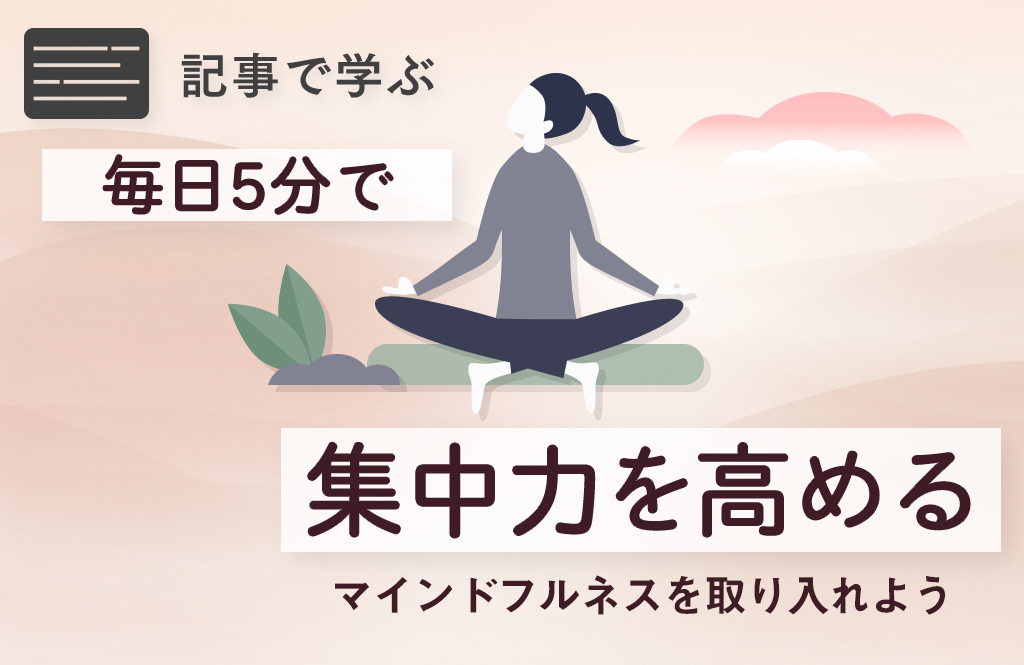 記事で学ぶ

毎日5分で

集中力を高める

マインドフルネスを取り入れよう